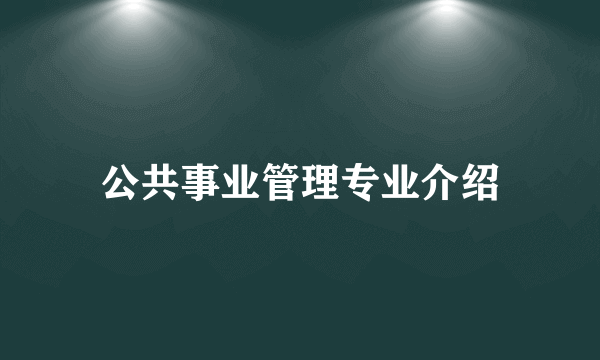 公共事业管理专业介绍